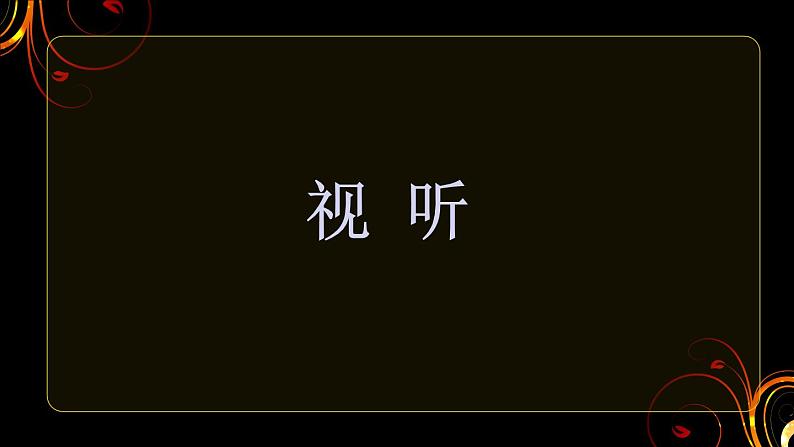 视 听